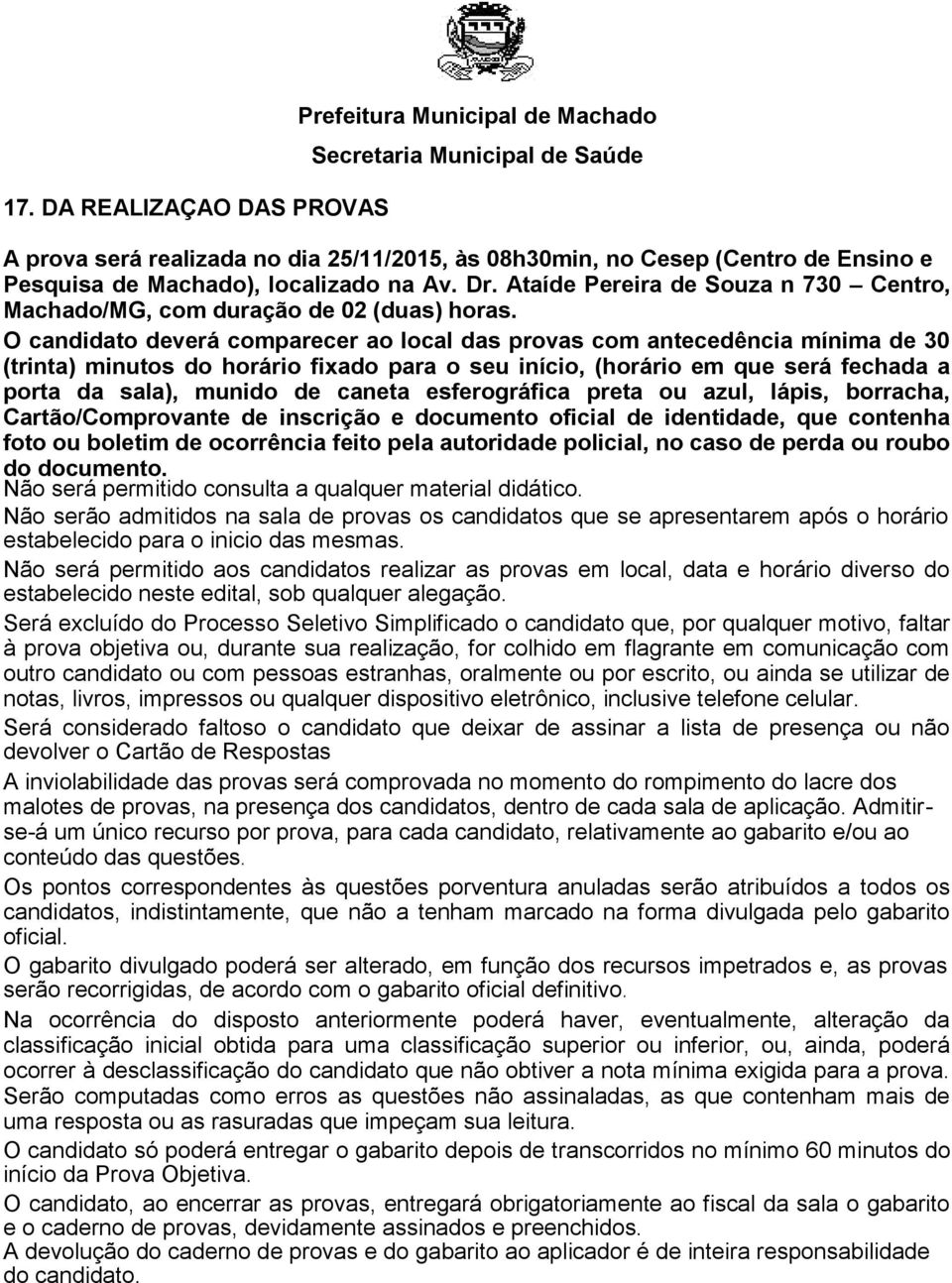 Prefeitura Municipal de Machado
Secretaria Municipal de Saúde

17. DA REALIZAÇAO DAS PROVAS

A prova será realizada no dia 25/11/2015, às 08h30min, no Cesep (Centro de Ensino e Pesquisa de Machado), localizado na Av. Dr. Ataíde Pereira de Souza n 730 Centro, Machado/MG, com duração de 02 (duas) horas.
O candidato deverá comparecer ao local das provas com antecedência mínima de 30 (trinta) minutos do horário fixado para o seu início, (horário em que será fechada a porta da sala), munido de caneta esferográfica preta ou azul, lápis, borracha, Cartão/Comprovante de inscrição e documento oficial de identidade, que contenha foto ou boletim de ocorrência feito pela autoridade policial, no caso de perda ou roubo do documento.
Não será permitido consulta a qualquer material didático.
Não serão admitidos na sala de provas os candidatos que se apresentarem após o horário estabelecido para o inicio das mesmas.
Não será permitido aos candidatos realizar as provas em local, data e horário diverso do estabelecido neste edital, sob qualquer alegação.
Será excluído do Processo Seletivo Simplificado o candidato que, por qualquer motivo, faltar à prova objetiva ou, durante sua realização, for colhido em flagrante em comunicação com outro candidato ou com pessoas estranhas, oralmente ou por escrito, ou ainda se utilizar de notas, livros, impressos ou qualquer dispositivo eletrônico, inclusive telefone celular.
Será considerado faltoso o candidato que deixar de assinar a lista de presença ou não devolver o Cartão de Respostas
A inviolabilidade das provas será comprovada no momento do rompimento do lacre dos malotes de provas, na presença dos candidatos, dentro de cada sala de aplicação. Admitir-se-á um único recurso por prova, para cada candidato, relativamente ao gabarito e/ou ao conteúdo das questões.
Os pontos correspondentes às questões porventura anuladas serão atribuídos a todos os candidatos, indistintamente, que não a tenham marcado na forma divulgada pelo gabarito oficial.
O gabarito divulgado poderá ser alterado, em função dos recursos impetrados e, as provas serão recorrigidas, de acordo com o gabarito oficial definitivo.
Na ocorrência do disposto anteriormente poderá haver, eventualmente, alteração da classificação inicial obtida para uma classificação superior ou inferior, ou, ainda, poderá ocorrer à desclassificação do candidato que não obtiver a nota mínima exigida para a prova.
Serão computadas como erros as questões não assinaladas, as que contenham mais de uma resposta ou as rasuradas que impeçam sua leitura.
O candidato só poderá entregar o gabarito depois de transcorridos no mínimo 60 minutos do início da Prova Objetiva.
O candidato, ao encerrar as provas, entregará obrigatoriamente ao fiscal da sala o gabarito e o caderno de provas, devidamente assinados e preenchidos.
A devolução do caderno de provas e do gabarito ao aplicador é de inteira responsabilidade do candidato.